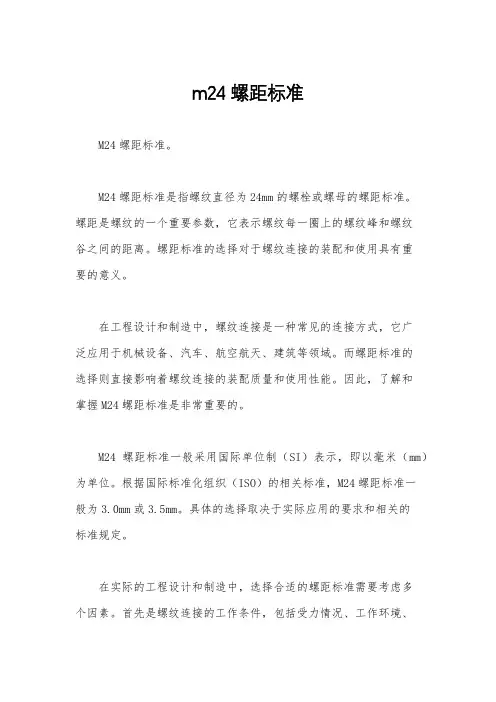 m24 螺距标准

M24 螺距标准。

M24 螺距标准是指螺纹直径为 24mm 的螺栓或螺母的螺距标准。螺距是螺纹的一个重要参数，它表示螺纹每一圈上的螺纹峰和螺纹谷之间的距离。螺距标准的选择对于螺纹连接的装配和使用具有重要的意义。

在工程设计和制造中，螺纹连接是一种常见的连接方式，它广泛应用于机械设备、汽车、航空航天、建筑等领域。而螺距标准的选择则直接影响着螺纹连接的装配质量和使用性能。因此，了解和掌握 M24 螺距标准是非常重要的。

M24 螺距标准一般采用国际单位制（SI）表示，即以毫米（mm）为单位。根据国际标准化组织（ISO）的相关标准，M24 螺距标准一般为 3.0mm 或 3.5mm。具体的选择取决于实际应用的要求和相关的标准规定。

在实际的工程设计和制造中，选择合适的螺距标准需要考虑多个因素。首先是螺纹连接的工作条件，包括受力情况、工作环境、